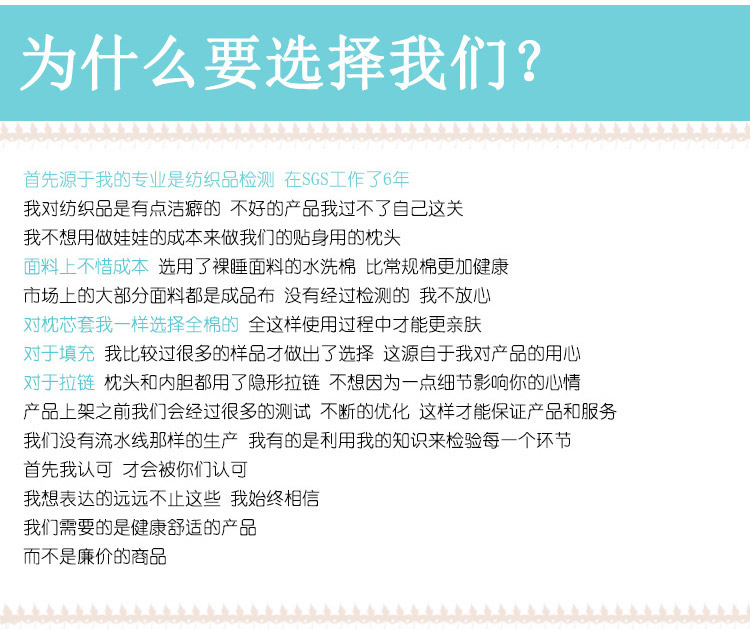 为什么要选择我们？

首先源于我的专业是纺织品检测 在SGS工作了6年
我对纺织品是有点洁癖的 不好的产品我过不了自己这关
我不想用做娃娃的成本来做我们的贴身用的枕头
面料上不惜成本 选用了裸睡面料的水洗棉 比常规棉更加健康
市场上的大部分面料都是成品布 没有经过检测的 我不放心
对枕芯套我一样选择全棉的 全这样使用过程中才能更亲肤
对于填充 我比较过很多的样品才做出了选择 这源自于我对产品的用心
对于拉链 枕头和内胆都用了隐形拉链 不想因为一点细节影响你的心情
产品上架之前我们会经过很多的测试 不断的优化 这样才能保证产品和服务
我们没有流水线那样的生产 我有的是利用我的知识来检验每一个环节
首先我认可 才会被你们认可
我想表达的远远不止这些 我始终相信
我们需要的是健康舒适的产品
而不是廉价的商品